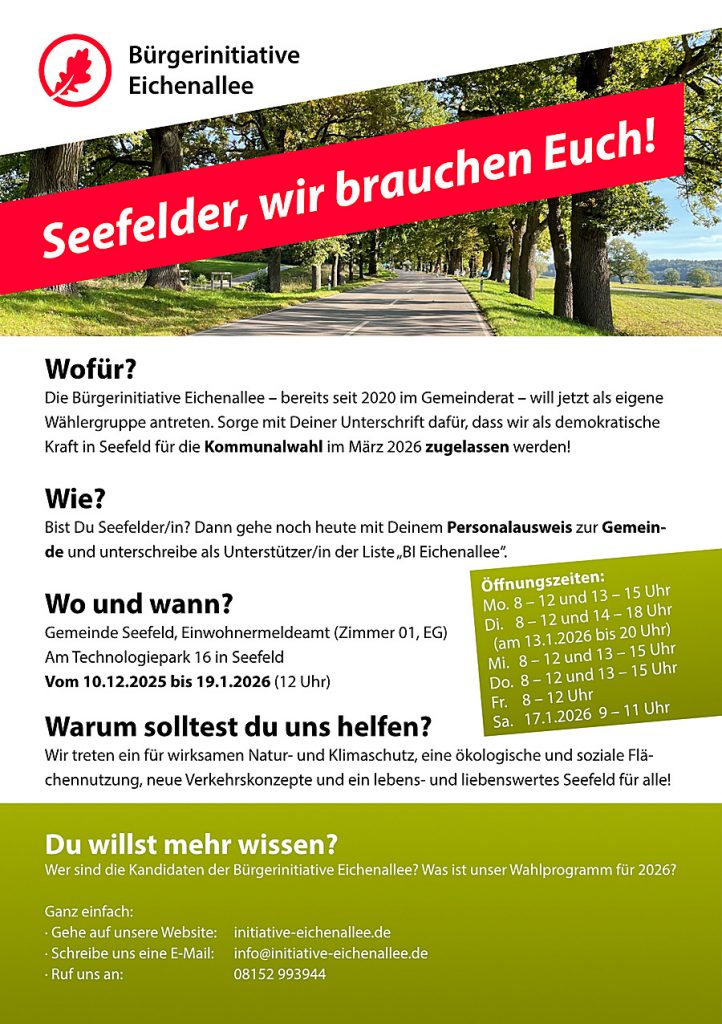 Bürgerinitiative
Eichenallee

Seefelder, wir brauchen Euch!

Wofür?

Die Bürgerinitiative Eichenallee – bereits seit 2020 im Gemeinderat – will jetzt als eigene Wählergruppe antreten. Sorge mit Deiner Unterschrift dafür, dass wir als demokratische Kraft in Seefeld für die Kommunalwahl im März 2026 zugelassen werden!

Wie?

Bist Du Seefelder/in? Dann gehe noch heute mit Deinem Personalausweis zur Gemeinde und unterschreibe als Unterstützer/in der Liste „BI Eichenallee".

Wo und wann?

Gemeinde Seefeld, Einwohnermeldeamt (Zimmer 01, EG)
Am Technologiepark 16 in Seefeld
Vom 10.12.2025 bis 19.1.2026 (12 Uhr)

Öffnungszeiten:
Mo. 8 – 12 und 13 – 15 Uhr
Di. 8 – 12 und 14 – 18 Uhr
(am 13.1.2026 bis 20 Uhr)
Mi. 8 – 12 und 13 – 15 Uhr
Do. 8 – 12 und 13 – 15 Uhr
Fr. 8 – 12 Uhr
Sa. 17.1.2026 9 – 11 Uhr

Warum solltest du uns helfen?

Wir treten ein für wirksamen Natur- und Klimaschutz, eine ökologische und soziale Flächennutzung, neue Verkehrskonzepte und ein lebens- und liebenswertes Seefeld für alle!

Du willst mehr wissen?

Wer sind die Kandidaten der Bürgerinitiative Eichenallee? Was ist unser Wahlprogramm für 2026?

Ganz einfach:
· Gehe auf unsere Website: initiative-eichenallee.de
· Schreibe uns eine E-Mail: info@initiative-eichenallee.de
· Ruf uns an: 08152 993944